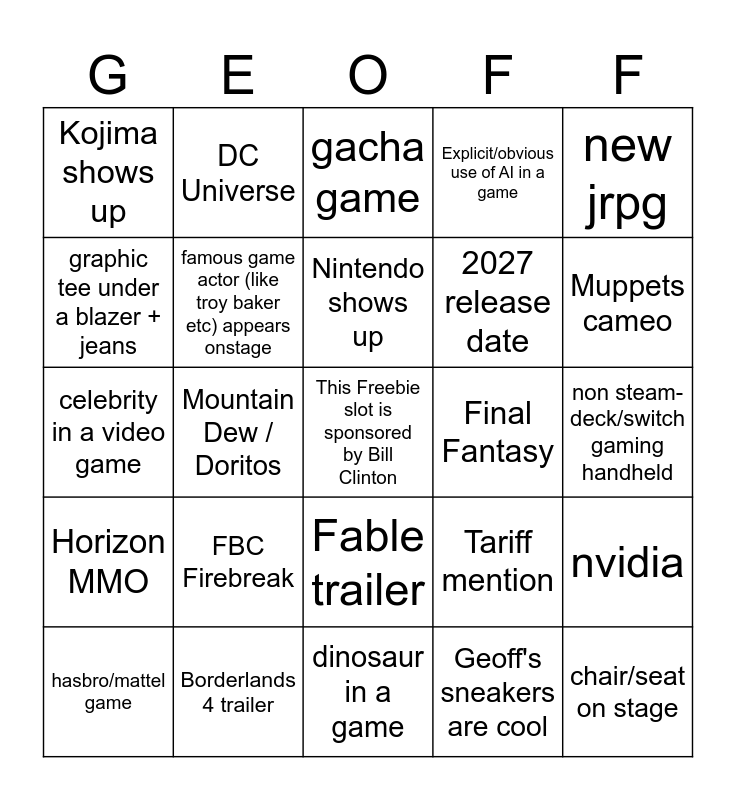 | G | E | O | F | F |
|---|---|---|---|---|
| Kojima shows up | DC Universe | gacha game | Explicit/obvious use of AI in a game | new jrpg |
| graphic tee under a blazer + jeans | famous game actor (like troy baker etc) appears onstage | Nintendo shows up | 2027 release date | Muppets cameo |
| celebrity in a video game | Mountain Dew / Doritos | This Freebie slot is sponsored by Bill Clinton | Final Fantasy | non steam-deck/switch gaming handheld |
| Horizon MMO | FBC Firebreak | Fable trailer | Tariff mention | nvidia |
| hasbro/mattel game | Borderlands 4 trailer | dinosaur in a game | Geoff's sneakers are cool | chair/seat on stage |